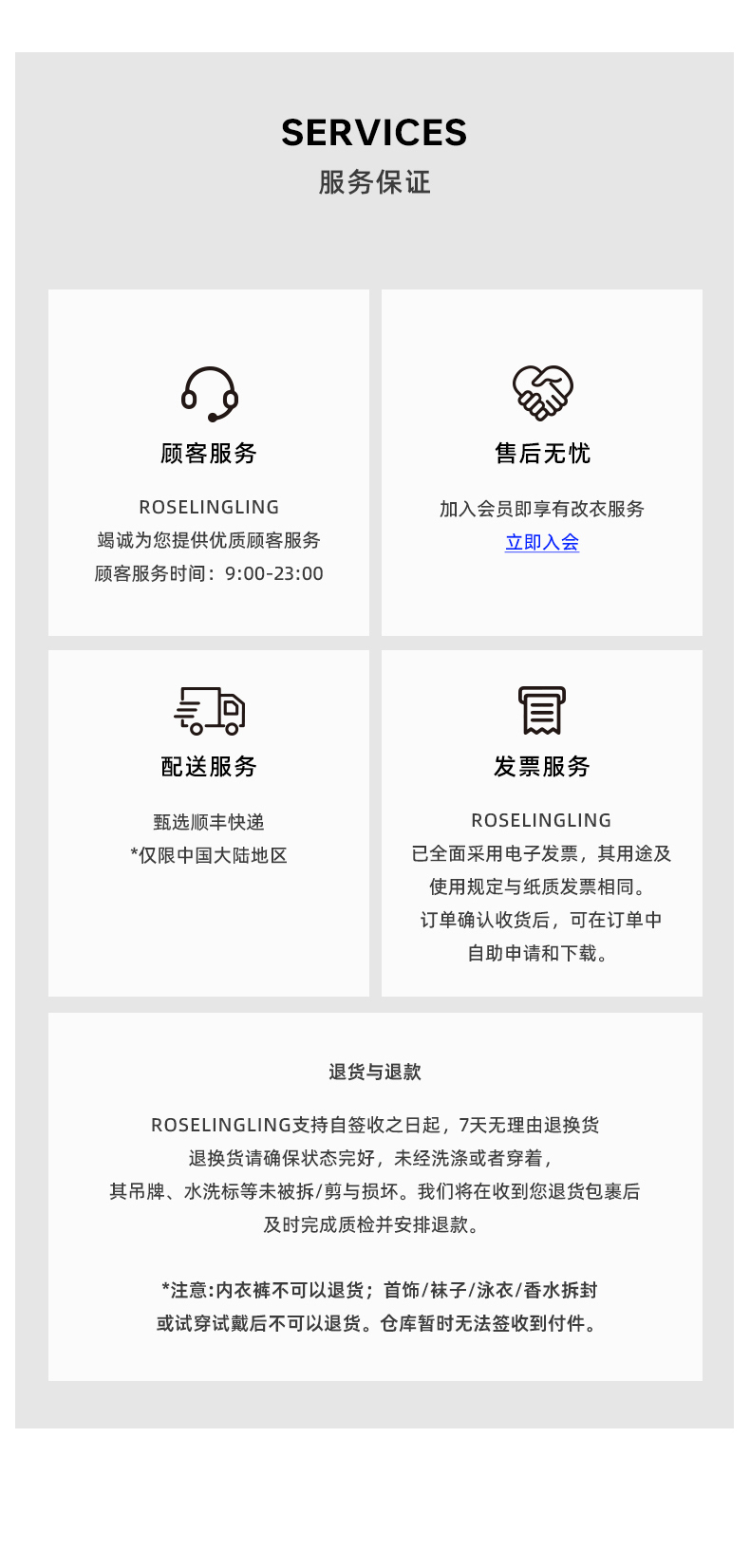 SERVICES
服务保证

顾客服务

ROSELINGLING
竭诚为您提供优质顾客服务
顾客服务时间：9:00-23:00

售后无忧

加入会员即享有改衣服务
立即入会

配送服务

甄选顺丰快递
*仅限中国大陆地区

发票服务

ROSELINGLING
已全面采用电子发票，其用途及
使用规定与纸质发票相同。
订单确认收货后，可在订单中
自助申请和下载。

退货与退款

ROSELINGLING支持自签收之日起，7天无理由退换货
退换货请确保状态完好，未经洗涤或者穿着，
其吊牌、水洗标等未被拆/剪与损坏。我们将在收到您退货包裹后
及时完成质检并安排退款。

*注意:内衣裤不可以退货；首饰/袜子/泳衣/香水拆封
或试穿试戴后不可以退货。仓库暂时无法签收到付件。